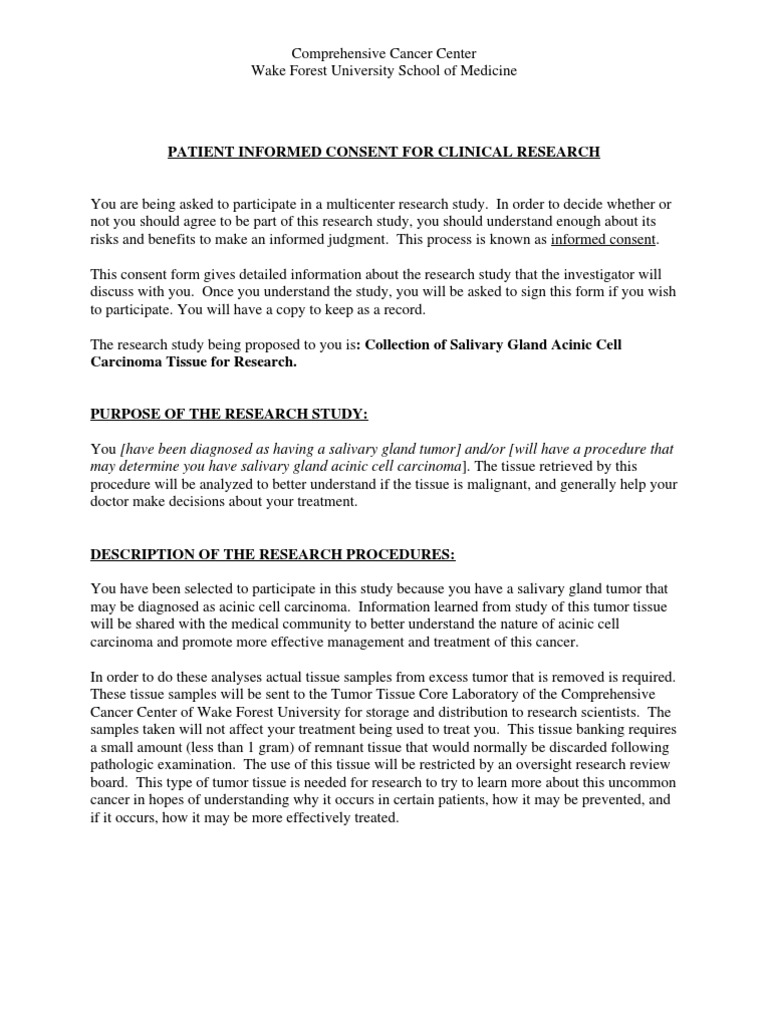 Comprehensive Cancer Center
Wake Forest University School of Medicine

PATIENT INFORMED CONSENT FOR CLINICAL RESEARCH

You are being asked to participate in a multicenter research study. In order to decide whether or not you should agree to be part of this research study, you should understand enough about its risks and benefits to make an informed judgment. This process is known as informed consent.

This consent form gives detailed information about the research study that the investigator will discuss with you. Once you understand the study, you will be asked to sign this form if you wish to participate. You will have a copy to keep as a record.

The research study being proposed to you is: Collection of Salivary Gland Acinic Cell Carcinoma Tissue for Research.

PURPOSE OF THE RESEARCH STUDY:

You [have been diagnosed as having a salivary gland tumor] and/or [will have a procedure that may determine you have salivary gland acinic cell carcinoma]. The tissue retrieved by this procedure will be analyzed to better understand if the tissue is malignant, and generally help your doctor make decisions about your treatment.

DESCRIPTION OF THE RESEARCH PROCEDURES:

You have been selected to participate in this study because you have a salivary gland tumor that may be diagnosed as acinic cell carcinoma. Information learned from study of this tumor tissue will be shared with the medical community to better understand the nature of acinic cell carcinoma and promote more effective management and treatment of this cancer.

In order to do these analyses actual tissue samples from excess tumor that is removed is required. These tissue samples will be sent to the Tumor Tissue Core Laboratory of the Comprehensive Cancer Center of Wake Forest University for storage and distribution to research scientists. The samples taken will not affect your treatment being used to treat you. This tissue banking requires a small amount (less than 1 gram) of remnant tissue that would normally be discarded following pathologic examination. The use of this tissue will be restricted by an oversight research review board. This type of tumor tissue is needed for research to try to learn more about this uncommon cancer in hopes of understanding why it occurs in certain patients, how it may be prevented, and if it occurs, how it may be more effectively treated.